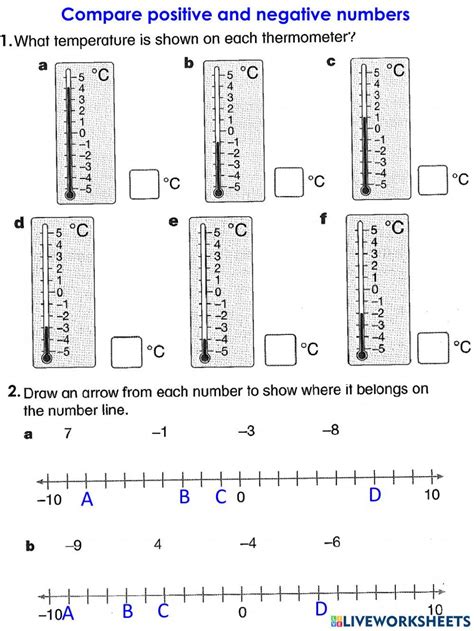 Compare positive and negative numbers

1. What temperature is shown on each thermometer?

a
°C
5
4
3
2
1
0
−1
−2
−3
−4
−5
°C

b
°C
5
4
3
2
1
0
−1
−2
−3
−4
−5
°C

c
°C
5
4
3
2
1
0
−1
−2
−3
−4
−5
°C

d
°C
5
4
3
2
1
0
−1
−2
−3
−4
−5
°C

e
°C
5
4
3
2
1
0
−1
−2
−3
−4
−5
°C

f
°C
5
4
3
2
1
0
−1
−2
−3
−4
−5
°C

2. Draw an arrow from each number to show where it belongs on the number line.

a 7 −1 −3 −8

−10 A B C 0 D 10

b −9 4 −4 −6

−10 A B C 0 D 10

LIVEWORKSHEETS